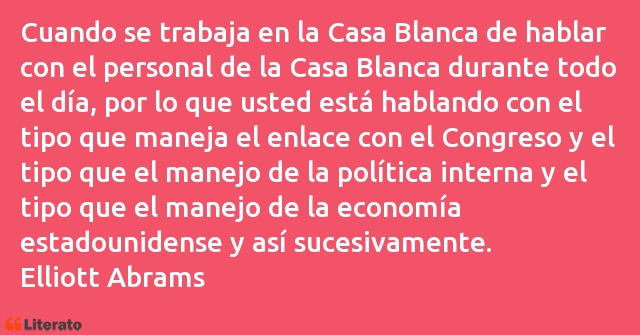 Cuando se trabaja en la Casa Blanca de hablar con el personal de la Casa Blanca durante todo el día, por lo que usted está hablando con el tipo que maneja el enlace con el Congreso y el tipo que el manejo de la política interna y el tipo que el manejo de la economía estadounidense y así sucesivamente.
Elliott Abrams

Literato